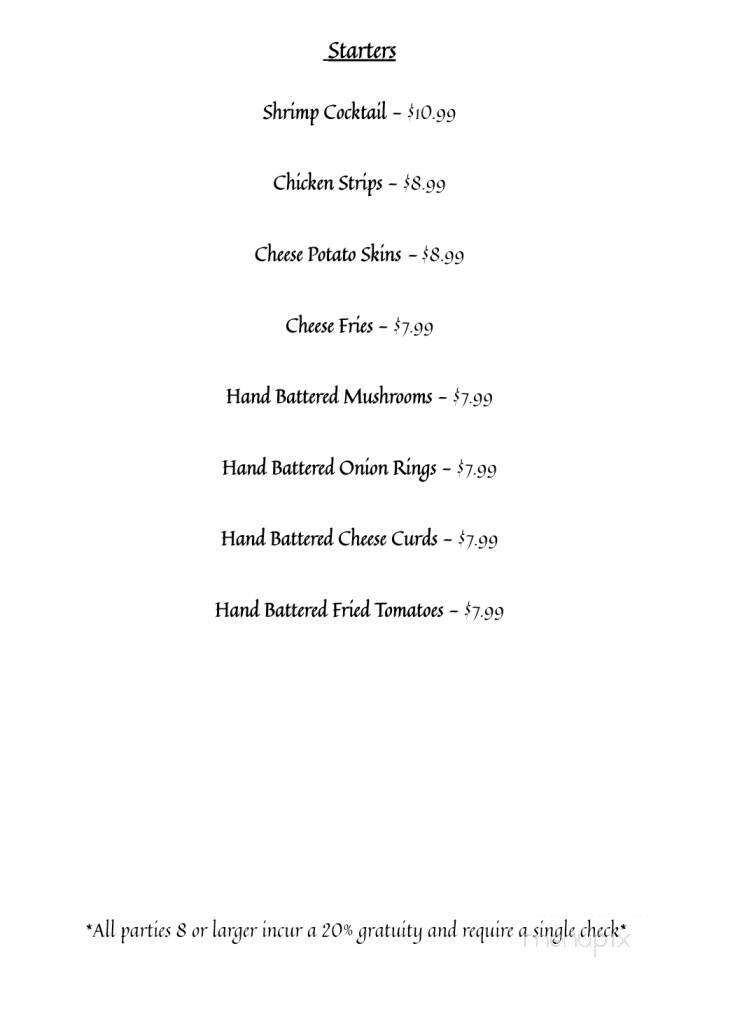 Starters

Shrimp Cocktail – $10.99

Chicken Strips – $8.99

Cheese Potato Skins – $8.99

Cheese Fries – $7.99

Hand Battered Mushrooms – $7.99

Hand Battered Onion Rings – $7.99

Hand Battered Cheese Curds – $7.99

Hand Battered Fried Tomatoes – $7.99

*All parties 8 or larger incur a 20% gratuity and require a single check*

menupix